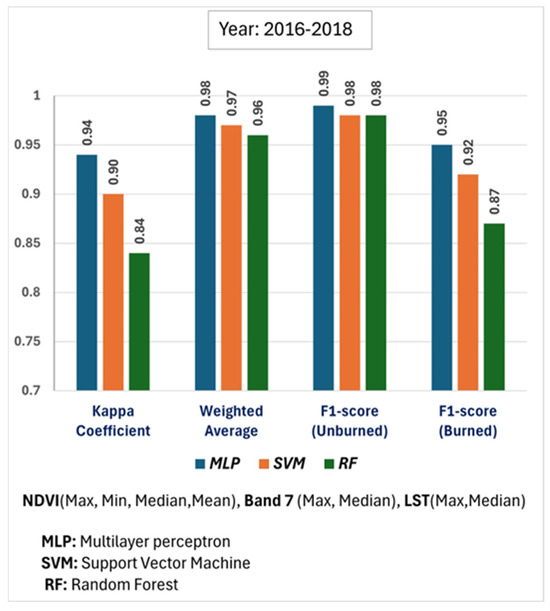 Year: 2016-2018

1
0.95
0.9
0.85
0.8
0.75
0.7

0.94
0.90
0.84
0.98
0.97
0.96
0.99
0.98
0.98
0.95
0.92
0.87

Kappa Coefficient
Weighted Average
F1-score (Unburned)
F1-score (Burned)

MLP SVM RF

NDVI(Max, Min, Median,Mean), Band 7 (Max, Median), LST(Max,Median)

MLP: Multilayer perceptron
SVM: Support Vector Machine
RF: Random Forest